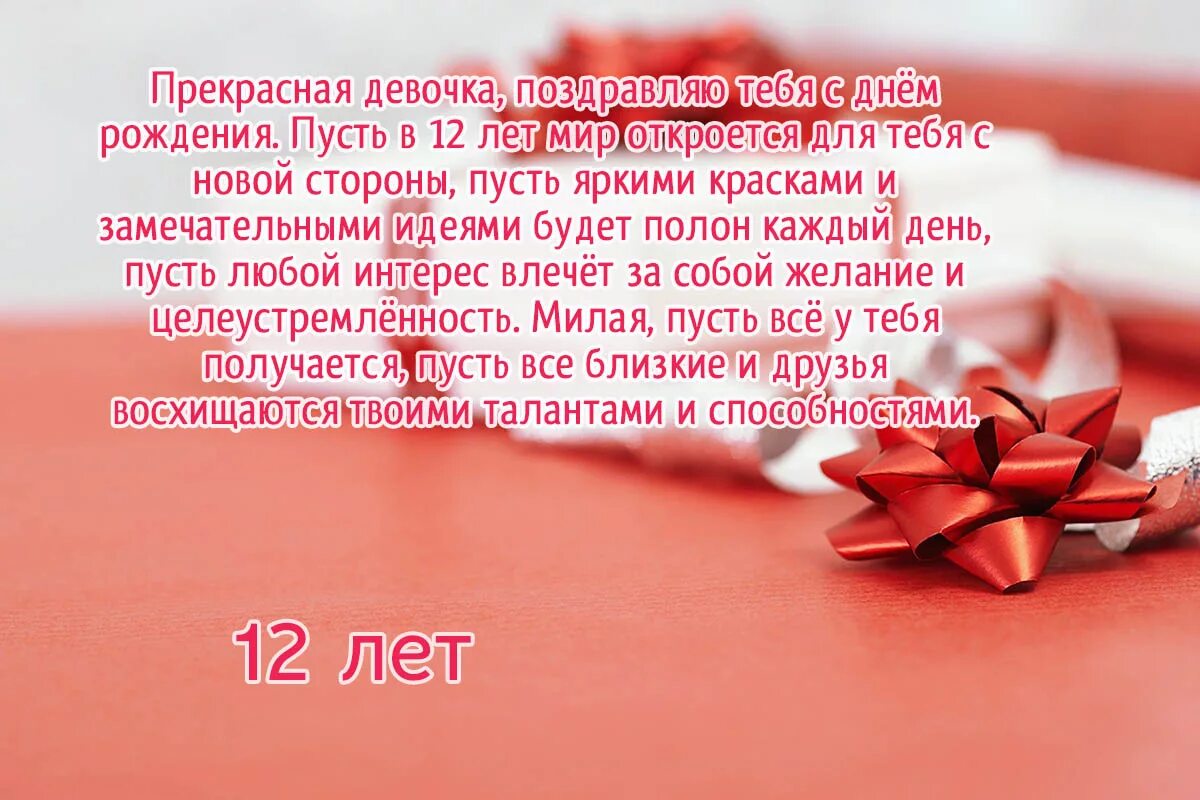 Прекрасная девочка, поздравляю тебя с днём рождения. Пусть в 12 лет мир откроется для тебя с новой стороны, пусть яркими красками и замечательными идеями будет полон каждый день, пусть любой интерес влечёт за собой желание и целеустремлённость. Милая, пусть всё у тебя получается, пусть все близкие и друзья восхищаются твоими талантами и способностями.

12 лет